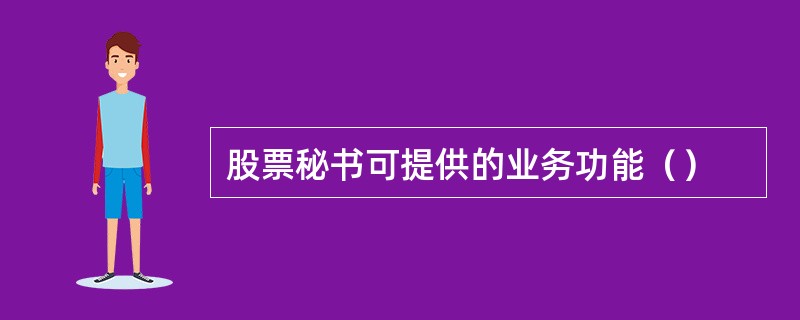 股票秘书可提供的业务功能（）